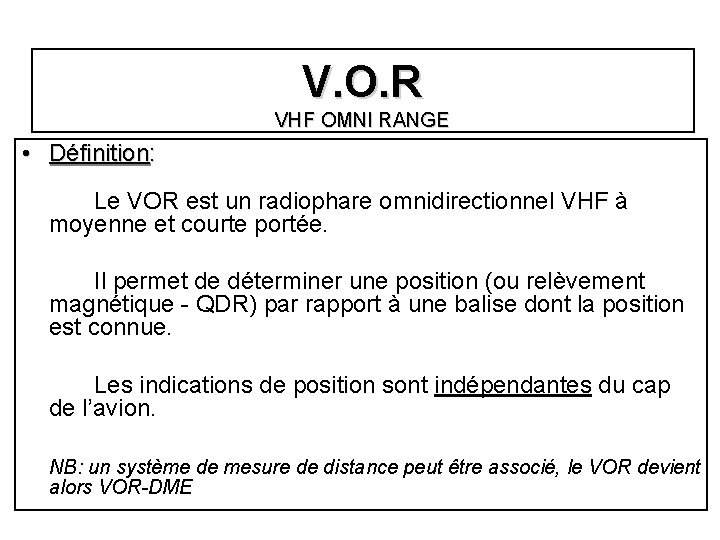 V.O.R
VHF OMNI RANGE

• Définition:

Le VOR est un radiophare omnidirectionnel VHF à moyenne et courte portée.

Il permet de déterminer une position (ou relèvement magnétique - QDR) par rapport à une balise dont la position est connue.

Les indications de position sont indépendantes du cap de l'avion.

NB: un système de mesure de distance peut être associé, le VOR devient alors VOR-DME